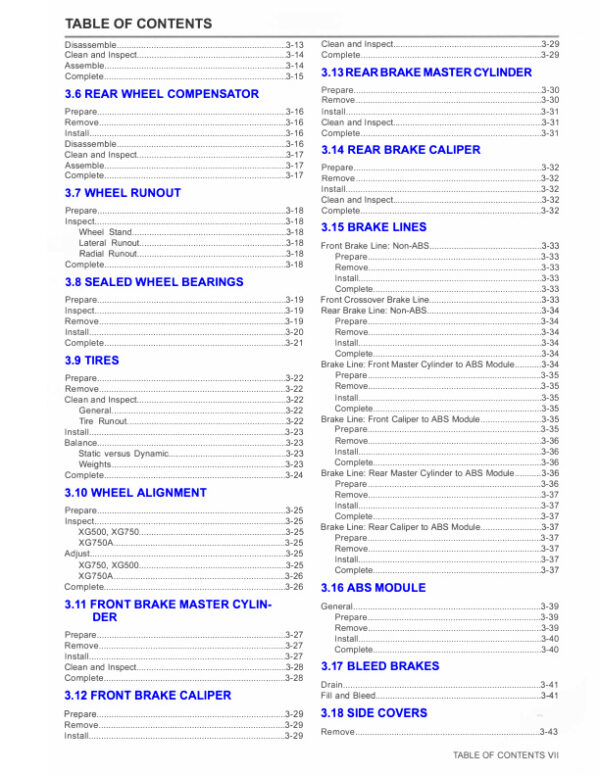 TABLE OF CONTENTS

Disassemble 3-13
Clean and Inspect 3-14
Assemble 3-14
Complete 3-15

3.6 REAR WHEEL COMPENSATOR

Prepare 3-16
Remove 3-16
Install 3-16
Disassemble 3-16
Clean and Inspect 3-17
Assemble 3-17
Complete 3-17

3.7 WHEEL RUNOUT

Prepare 3-18
Inspect 3-18
Wheel Stand 3-18
Lateral Runout 3-18
Radial Runout 3-18
Complete 3-18

3.8 SEALED WHEEL BEARINGS

Prepare 3-19
Inspect 3-19
Remove 3-19
Install 3-20
Complete 3-21

3.9 TIRES

Prepare 3-22
Remove 3-22
Clean and Inspect 3-22
General 3-22
Tire Runout 3-22
Install 3-23
Balance 3-23
Static versus Dynamic 3-23
Weights 3-23
Complete 3-24

3.10 WHEEL ALIGNMENT

Prepare 3-25
Inspect 3-25
XG500, XG750 3-25
XG750A 3-25
Adjust 3-25
XG750, XG500 3-25
XG750A 3-26
Complete 3-26

3.11 FRONT BRAKE MASTER CYLINDER

Prepare 3-27
Remove 3-27
Install 3-27
Clean and Inspect 3-28
Complete 3-28

3.12 FRONT BRAKE CALIPER

Prepare 3-29
Remove 3-29
Install 3-29

Clean and Inspect 3-29
Complete 3-29

3.13 REAR BRAKE MASTER CYLINDER

Prepare 3-30
Remove 3-30
Install 3-31
Clean and Inspect 3-31
Complete 3-31

3.14 REAR BRAKE CALIPER

Prepare 3-32
Remove 3-32
Install 3-32
Clean and Inspect 3-32
Complete 3-32

3.15 BRAKE LINES

Front Brake Line: Non-ABS 3-33
Prepare 3-33
Remove 3-33
Install 3-33
Complete 3-33
Front Crossover Brake Line 3-33
Rear Brake Line: Non-ABS 3-34
Prepare 3-34
Remove 3-34
Install 3-34
Complete 3-34
Brake Line: Front Master Cylinder to ABS Module 3-34
Prepare 3-35
Remove 3-35
Install 3-35
Complete 3-35
Brake Line: Front Caliper to ABS Module 3-35
Prepare 3-35
Remove 3-36
Install 3-36
Complete 3-36
Brake Line: Rear Master Cylinder to ABS Module 3-36
Prepare 3-36
Remove 3-37
Install 3-37
Complete 3-37
Brake Line: Rear Caliper to ABS Module 3-37
Prepare 3-37
Remove 3-37
Install 3-37
Complete 3-37

3.16 ABS MODULE

General 3-39
Prepare 3-39
Remove 3-39
Install 3-40
Complete 3-40

3.17 BLEED BRAKES

Drain 3-41
Fill and Bleed 3-41

3.18 SIDE COVERS

Remove 3-43

TABLE OF CONTENTS VII